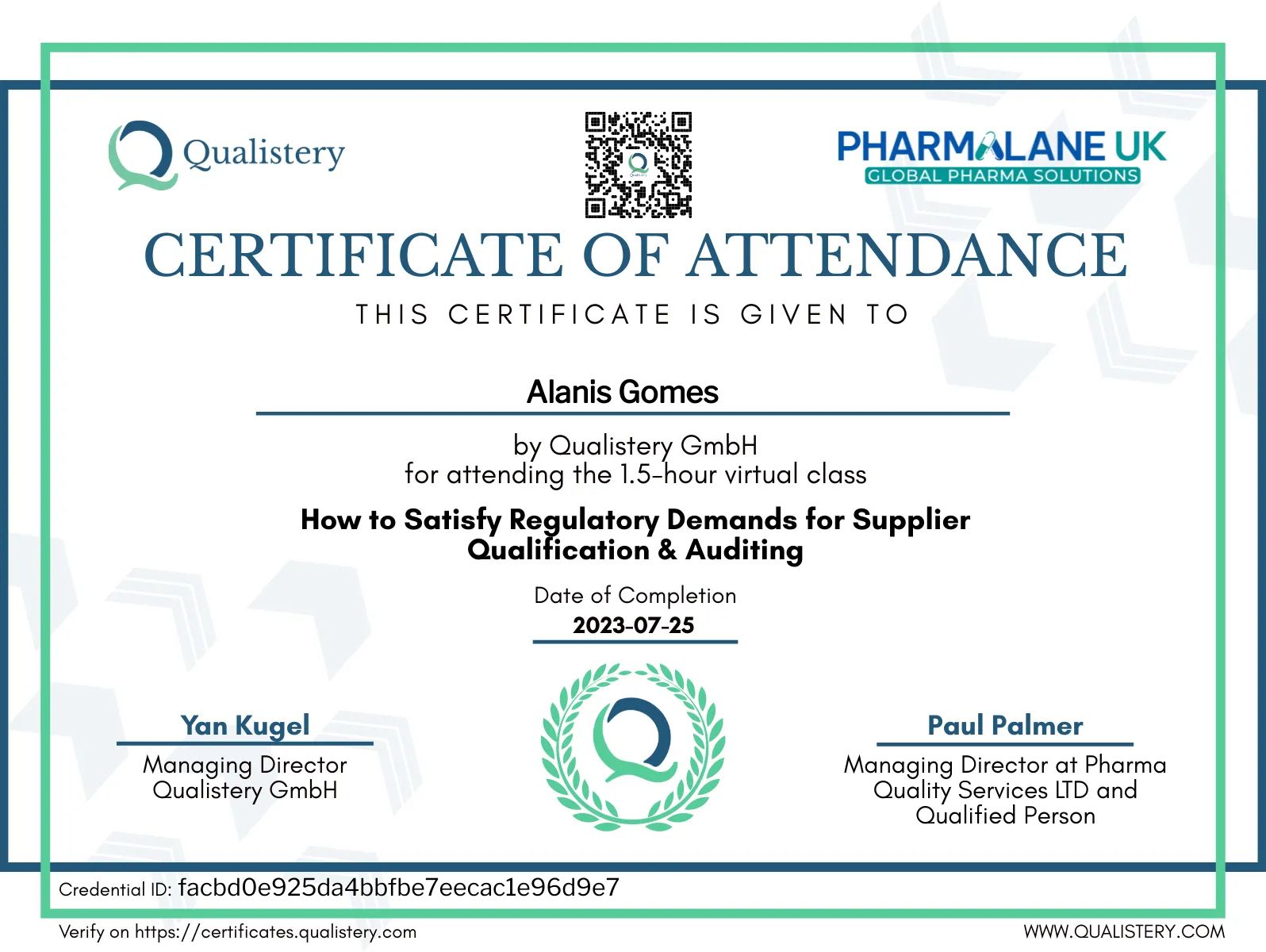 Qualistery

PHARMALANE UK
GLOBAL PHARMA SOLUTIONS

CERTIFICATE OF ATTENDANCE

THIS CERTIFICATE IS GIVEN TO

Alanis Gomes

by Qualistery GmbH
for attending the 1.5-hour virtual class

How to Satisfy Regulatory Demands for Supplier Qualification & Auditing

Date of Completion
2023-07-25

Yan Kugel
Managing Director
Qualistery GmbH

Paul Palmer
Managing Director at Pharma Quality Services LTD and Qualified Person

Credential ID: facbd0e925da4bbfbe7eecac1e96d9e7

Verify on https://certificates.qualistery.com

WWW.QUALISTERY.COM